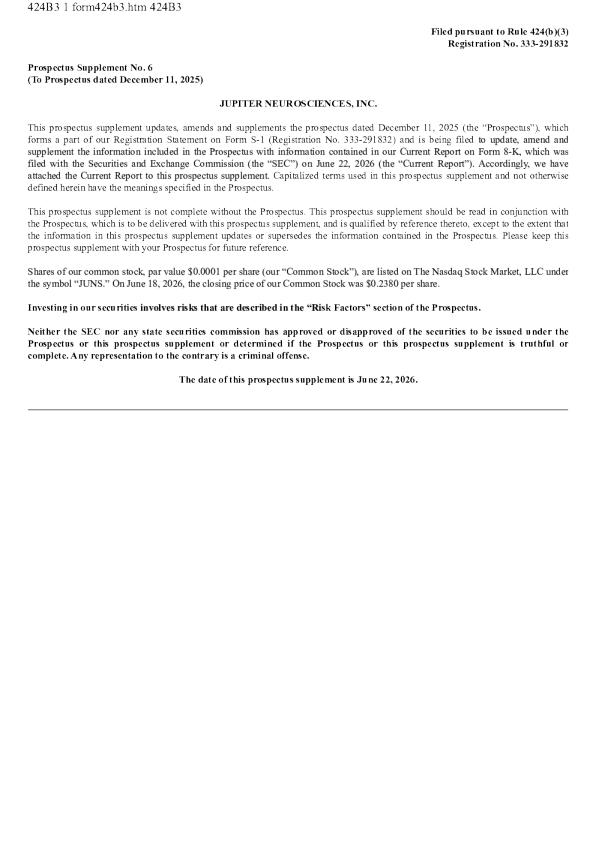 424B3 1 form424b3.htm 424B3

Filed pursuant to Rule 424(b)(3)
Registration No. 333-291832

Prospectus Supplement No. 6
(To Prospectus dated December 11, 2025)

JUPITER NEUROSCIENCES, INC.

This prospectus supplement updates, amends and supplements the prospectus dated December 11, 2025 (the "Prospectus"), which forms a part of our Registration Statement on Form S-1 (Registration No. 333-291832) and is being filed to update, amend and supplement the information included in the Prospectus with information contained in our Current Report on Form 8-K, which was filed with the Securities and Exchange Commission (the "SEC") on June 22, 2026 (the "Current Report"). Accordingly, we have attached the Current Report to this prospectus supplement. Capitalized terms used in this prospectus supplement and not otherwise defined herein have the meanings specified in the Prospectus.

This prospectus supplement is not complete without the Prospectus. This prospectus supplement should be read in conjunction with the Prospectus, which is to be delivered with this prospectus supplement, and is qualified by reference thereto, except to the extent that the information in this prospectus supplement updates or supersedes the information contained in the Prospectus. Please keep this prospectus supplement with your Prospectus for future reference.

Shares of our common stock, par value $0.0001 per share (our "Common Stock"), are listed on The Nasdaq Stock Market, LLC under the symbol "JUNS." On June 18, 2026, the closing price of our Common Stock was $0.2380 per share.

Investing in our securities involves risks that are described in the "Risk Factors" section of the Prospectus.

Neither the SEC nor any state securities commission has approved or disapproved of the securities to be issued under the Prospectus or this prospectus supplement or determined if the Prospectus or this prospectus supplement is truthful or complete. Any representation to the contrary is a criminal offense.

The date of this prospectus supplement is June 22, 2026.